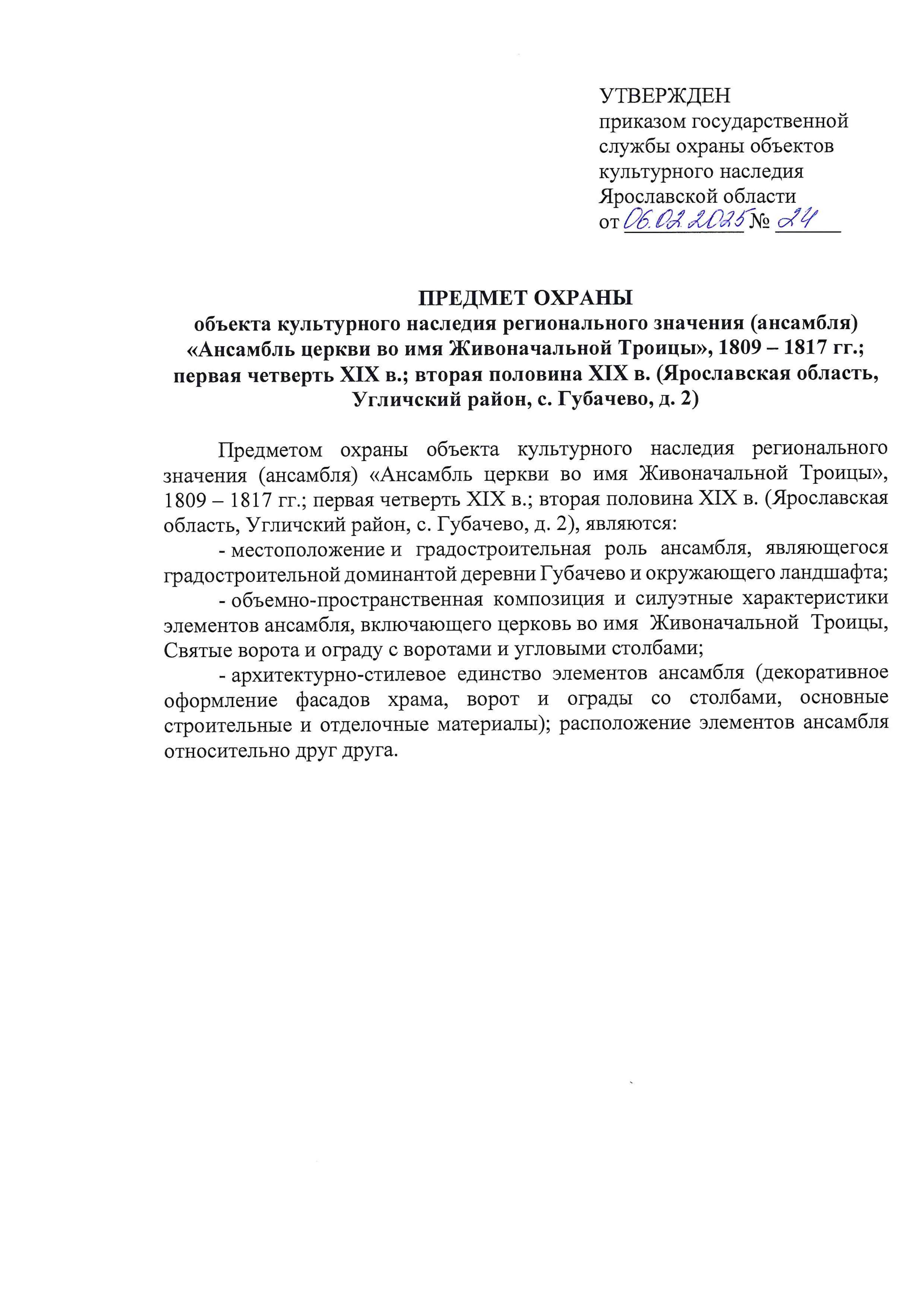 УТВЕРЖДЕН
приказом государственной службы охраны объектов культурного наследия Ярославской области
от 06.02.2025 № 24

ПРЕДМЕТ ОХРАНЫ
объекта культурного наследия регионального значения (ансамбля) «Ансамбль церкви во имя Живоначальной Троицы», 1809 – 1817 гг.; первая четверть XIX в.; вторая половина XIX в. (Ярославская область, Угличский район, с. Губачево, д. 2)

Предметом охраны объекта культурного наследия регионального значения (ансамбля) «Ансамбль церкви во имя Живоначальной Троицы», 1809 – 1817 гг.; первая четверть XIX в.; вторая половина XIX в. (Ярославская область, Угличский район, с. Губачево, д. 2), являются:

- местоположение и градостроительная роль ансамбля, являющегося градостроительной доминантой деревни Губачево и окружающего ландшафта;

- объемно-пространственная композиция и силуэтные характеристики элементов ансамбля, включающего церковь во имя Живоначальной Троицы, Святые ворота и ограду с воротами и угловыми столбами;

- архитектурно-стилевое единство элементов ансамбля (декоративное оформление фасадов храма, ворот и ограды со столбами, основные строительные и отделочные материалы); расположение элементов ансамбля относительно друг друга.